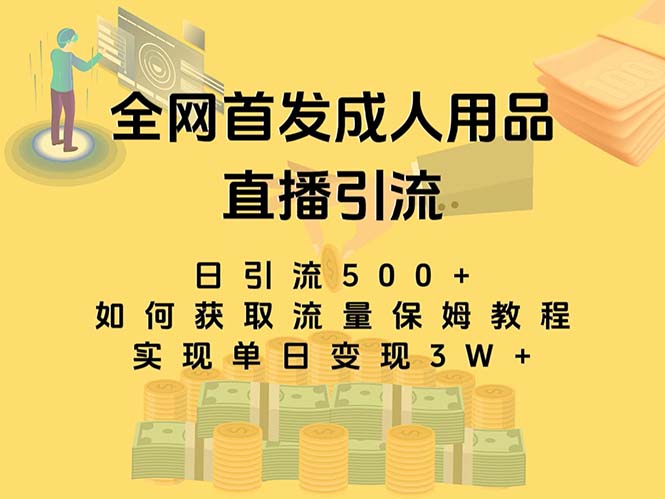 全网首发成人用品
直播引流

日引流500+
如何获取流量保姆教程
实现单日变现3W+